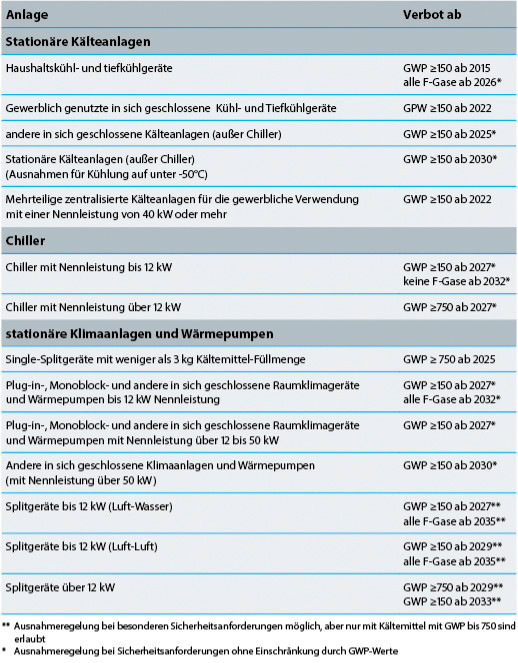 | Anlage | Verbot ab |
|---|---|
| **Stationäre Kälteanlagen** | |
| Haushaltskühl- und tiefkühlgeräte | GWP ≥150 ab 2015 alle F-Gase ab 2026* |
| Gewerblich genutzte in sich geschlossene Kühl- und Tiefkühlgeräte | GPW ≥150 ab 2022 |
| andere in sich geschlossene Kälteanlagen (außer Chiller) | GWP ≥150 ab 2025* |
| Stationäre Kälteanlagen (außer Chiller) (Ausnahmen für Kühlung auf unter -50°C) | GWP ≥150 ab 2030* |
| Mehrteilige zentralisierte Kälteanlagen für die gewerbliche Verwendung mit einer Nennleistung von 40 kW oder mehr | GWP ≥150 ab 2022 |
| **Chiller** | |
| Chiller mit Nennleistung bis 12 kW | GWP ≥150 ab 2027* keine F-Gase ab 2032* |
| Chiller mit Nennleistung über 12 kW | GWP ≥750 ab 2027* |
| **stationäre Klimaanlagen und Wärmepumpen** | |
| Single-Splitgeräte mit weniger als 3 kg Kältemittel-Füllmenge | GWP ≥ 750 ab 2025 |
| Plug-in-, Monoblock- und andere in sich geschlossene Raumklimageräte und Wärmepumpen bis 12 kW Nennleistung | GWP ≥150 ab 2027* alle F-Gase ab 2032* |
| Plug-in-, Monoblock- und andere in sich geschlossene Raumklimageräte und Wärmepumpen mit Nennleistung über 12 bis 50 kW | GWP ≥150 ab 2027* |
| Andere in sich geschlossene Klimaanlagen und Wärmepumpen (mit Nennleistung über 50 kW) | GWP ≥150 ab 2030* |
| Splitgeräte bis 12 kW (Luft-Wasser) | GWP ≥150 ab 2027** alle F-Gase ab 2035** |
| Splitgeräte bis 12 kW (Luft-Luft) | GWP ≥150 ab 2029** alle F-Gase ab 2035** |
| Splitgeräte über 12 kW | GWP ≥750 ab 2029** GWP ≥150 ab 2033** |

** Ausnahmeregelung bei besonderen Sicherheitsanforderungen möglich, aber nur mit Kältemittel mit GWP bis 750 sind erlaubt
* Ausnahmeregelung bei Sicherheitsanforderungen ohne Einschränkung durch GWP-Werte